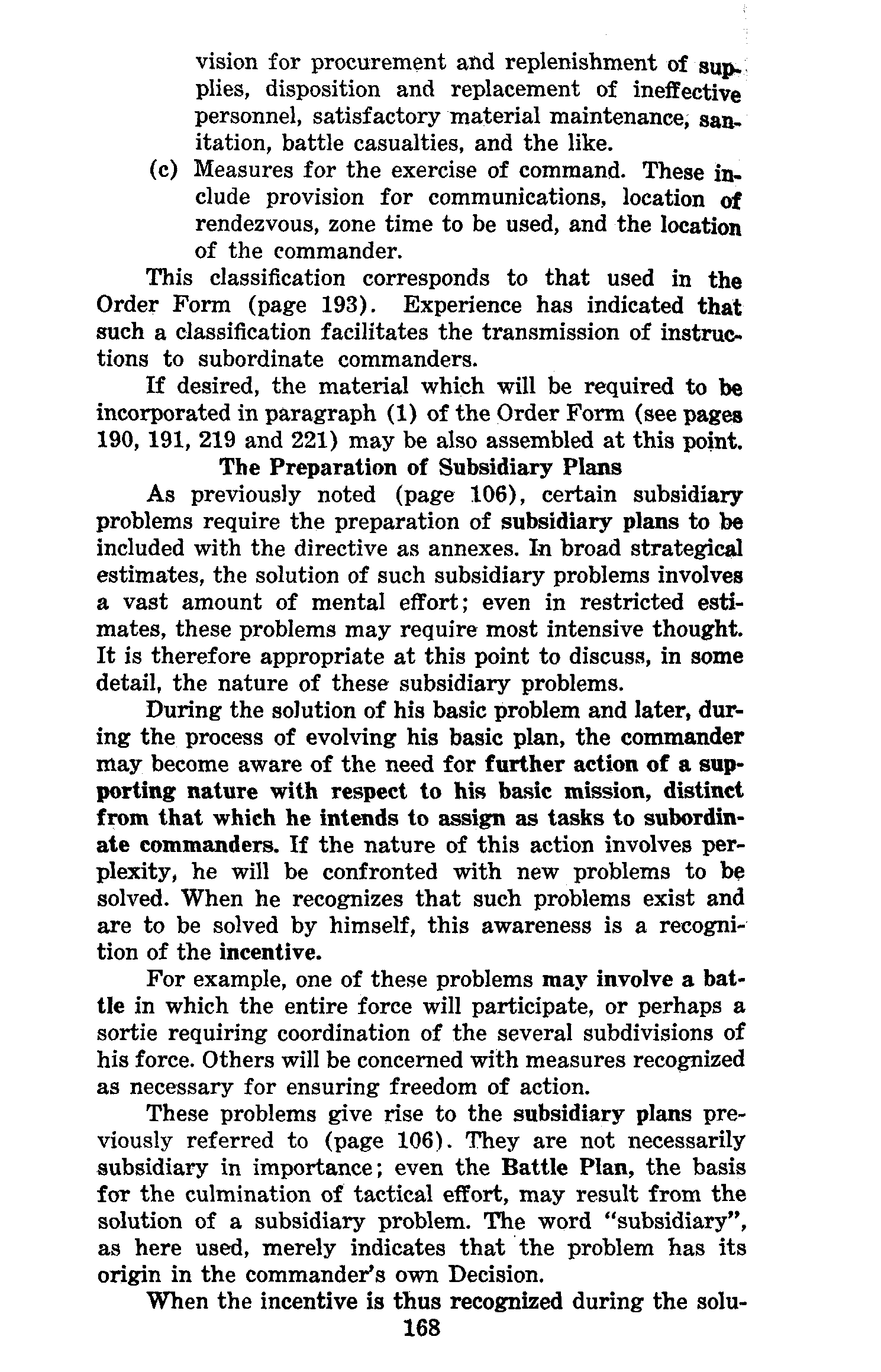 vision for procurement and replenishment of supplies, disposition and replacement of ineffective personnel, satisfactory material maintenance, sanitation, battle casualties, and the like.

(c) Measures for the exercise of command. These include provision for communications, location of rendezvous, zone time to be used, and the location of the commander.

This classification corresponds to that used in the Order Form (page 193). Experience has indicated that such a classification facilitates the transmission of instructions to subordinate commanders.

If desired, the material which will be required to be incorporated in paragraph (1) of the Order Form (see pages 190, 191, 219 and 221) may be also assembled at this point.

The Preparation of Subsidiary Plans

As previously noted (page 106), certain subsidiary problems require the preparation of subsidiary plans to be included with the directive as annexes. In broad strategical estimates, the solution of such subsidiary problems involves a vast amount of mental effort; even in restricted estimates, these problems may require most intensive thought. It is therefore appropriate at this point to discuss, in some detail, the nature of these subsidiary problems.

During the solution of his basic problem and later, during the process of evolving his basic plan, the commander may become aware of the need for further action of a supporting nature with respect to his basic mission, distinct from that which he intends to assign as tasks to subordinate commanders. If the nature of this action involves perplexity, he will be confronted with new problems to be solved. When he recognizes that such problems exist and are to be solved by himself, this awareness is a recognition of the incentive.

For example, one of these problems may involve a battle in which the entire force will participate, or perhaps a sortie requiring coordination of the several subdivisions of his force. Others will be concerned with measures recognized as necessary for ensuring freedom of action.

These problems give rise to the subsidiary plans previously referred to (page 106). They are not necessarily subsidiary in importance; even the Battle Plan, the basis for the culmination of tactical effort, may result from the solution of a subsidiary problem. The word "subsidiary", as here used, merely indicates that the problem has its origin in the commander's own Decision.

When the incentive is thus recognized during the solu-

168